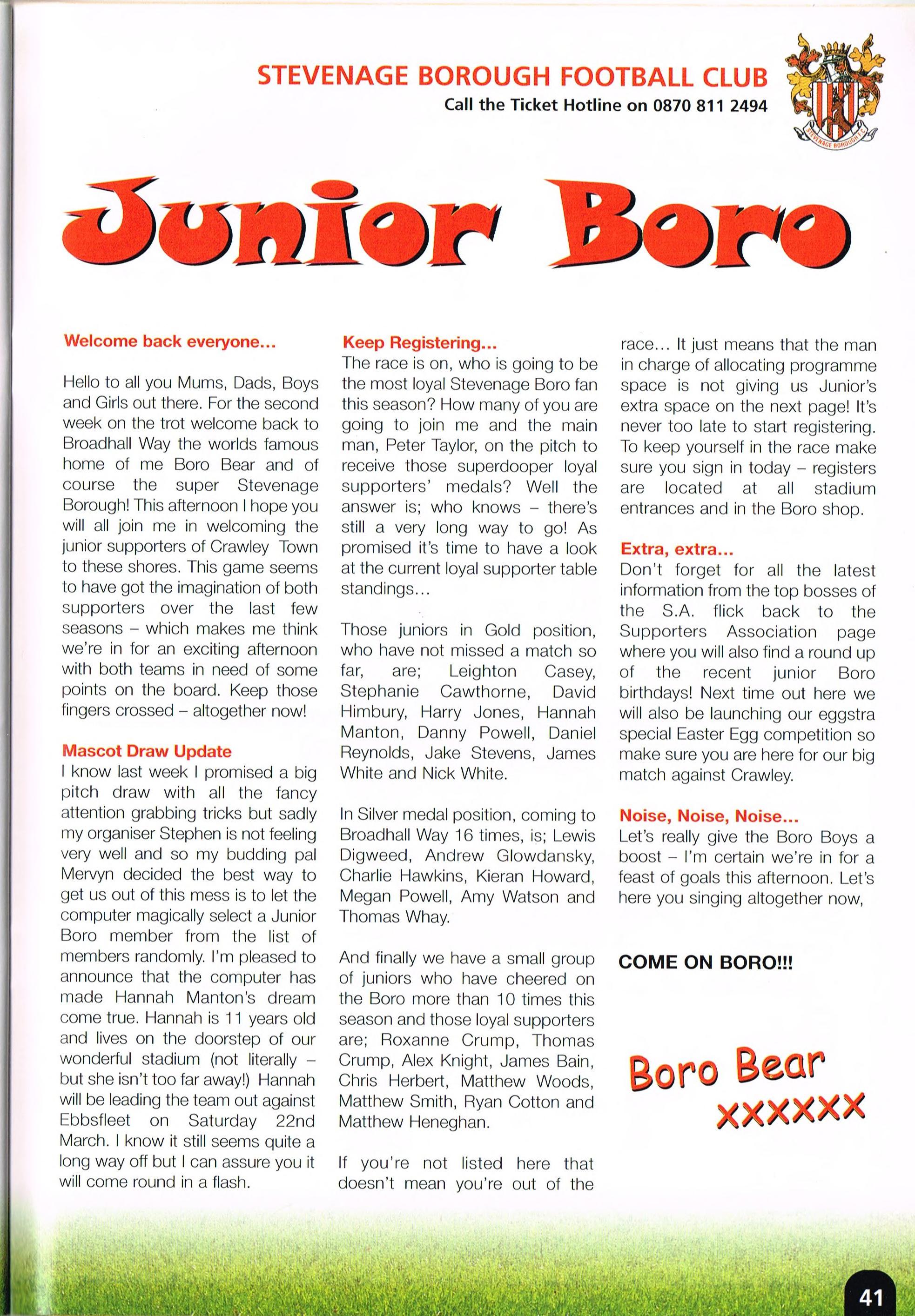 STEVENAGE BOROUGH FOOTBALL CLUB
Call the Ticket Hotline on 0870 811 2494

STEVENAGE BOROUGH F.C.

Junior Boro

Welcome back everyone...

Hello to all you Mums, Dads, Boys and Girls out there. For the second week on the trot welcome back to Broadhall Way the worlds famous home of me Boro Bear and of course the super Stevenage Borough! This afternoon I hope you will all join me in welcoming the junior supporters of Crawley Town to these shores. This game seems to have got the imagination of both supporters over the last few seasons – which makes me think we're in for an exciting afternoon with both teams in need of some points on the board. Keep those fingers crossed – altogether now!

Mascot Draw Update
I know last week I promised a big pitch draw with all the fancy attention grabbing tricks but sadly my organiser Stephen is not feeling very well and so my budding pal Mervyn decided the best way to get us out of this mess is to let the computer magically select a Junior Boro member from the list of members randomly. I'm pleased to announce that the computer has made Hannah Manton's dream come true. Hannah is 11 years old and lives on the doorstep of our wonderful stadium (not literally – but she isn't too far away!) Hannah will be leading the team out against Ebbsfleet on Saturday 22nd March. I know it still seems quite a long way off but I can assure you it will come round in a flash.

Keep Registering...
The race is on, who is going to be the most loyal Stevenage Boro fan this season? How many of you are going to join me and the main man, Peter Taylor, on the pitch to receive those superdooper loyal supporters' medals? Well the answer is; who knows – there's still a very long way to go! As promised it's time to have a look at the current loyal supporter table standings...

Those juniors in Gold position, who have not missed a match so far, are; Leighton Casey, Stephanie Cawthorne, David Himbury, Harry Jones, Hannah Manton, Danny Powell, Daniel Reynolds, Jake Stevens, James White and Nick White.

In Silver medal position, coming to Broadhall Way 16 times, is; Lewis Digweed, Andrew Glowdansky, Charlie Hawkins, Kieran Howard, Megan Powell, Amy Watson and Thomas Whay.

And finally we have a small group of juniors who have cheered on the Boro more than 10 times this season and those loyal supporters are; Roxanne Crump, Thomas Crump, Alex Knight, James Bain, Chris Herbert, Matthew Woods, Matthew Smith, Ryan Cotton and Matthew Heneghan.

If you're not listed here that doesn't mean you're out of the race... It just means that the man in charge of allocating programme space is not giving us Junior's extra space on the next page! It's never too late to start registering. To keep yourself in the race make sure you sign in today – registers are located at all stadium entrances and in the Boro shop.

Extra, extra...
Don't forget for all the latest information from the top bosses of the S.A. flick back to the Supporters Association page where you will also find a round up of the recent junior Boro birthdays! Next time out here we will also be launching our eggstra special Easter Egg competition so make sure you are here for our big match against Crawley.

Noise, Noise, Noise...
Let's really give the Boro Boys a boost – I'm certain we're in for a feast of goals this afternoon. Let's here you singing altogether now,

COME ON BORO!!!

Boro Bear
xxxxxx

41